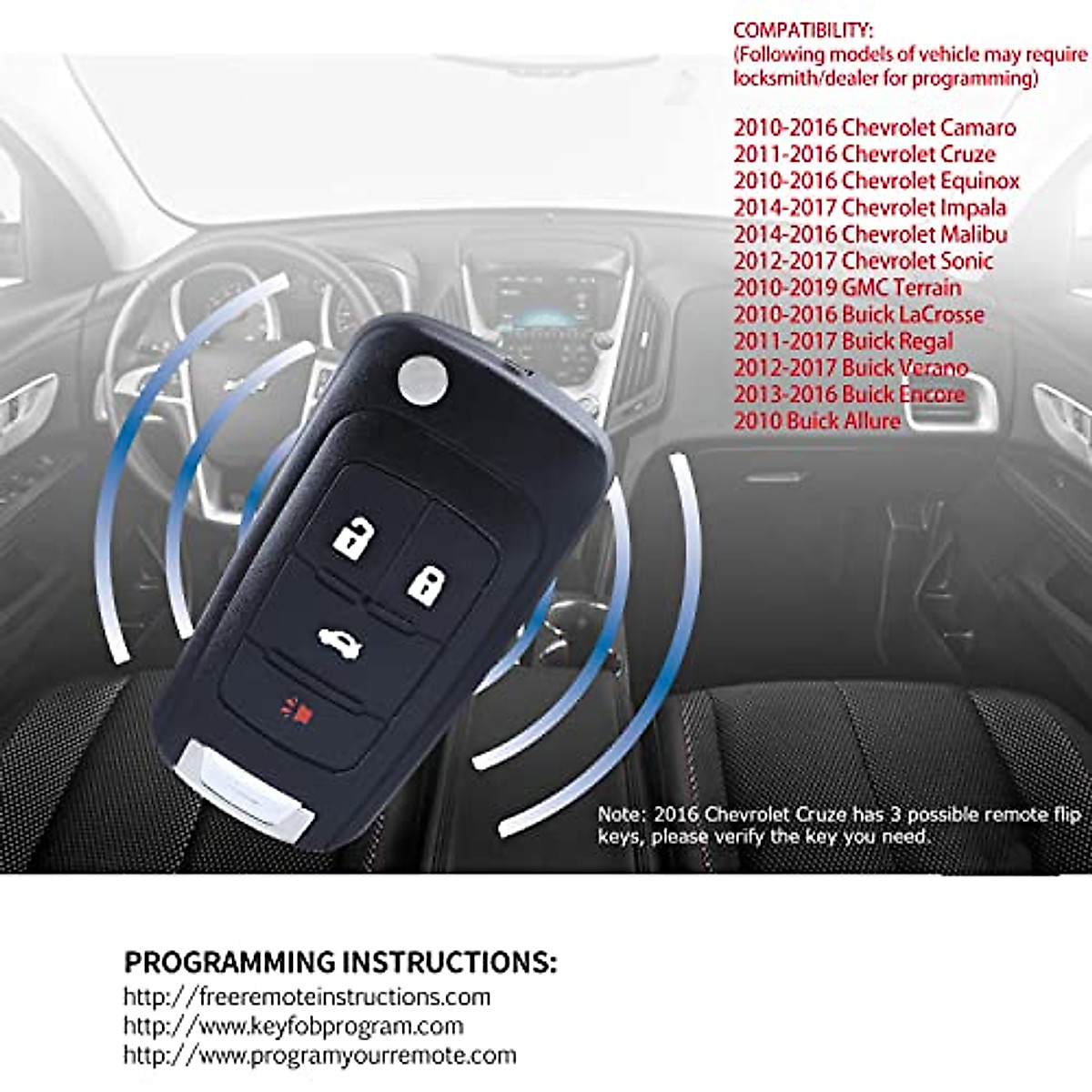 COMPATIBILITY:
(Following models of vehicle may require locksmith/dealer for programming)

2010-2016 Chevrolet Camaro
2011-2016 Chevrolet Cruze
2010-2016 Chevrolet Equinox
2014-2017 Chevrolet Impala
2014-2016 Chevrolet Malibu
2012-2017 Chevrolet Sonic
2010-2019 GMC Terrain
2010-2016 Buick LaCrosse
2011-2017 Buick Regal
2012-2017 Buick Verano
2013-2016 Buick Encore
2010 Buick Allure

Note: 2016 Chevrolet Cruze has 3 possible remote flip keys, please verify the key you need.

PROGRAMMING INSTRUCTIONS:
http://freeremoteinstructions.com
http://www.keyfobprogram.com
http://www.programyourremote.com